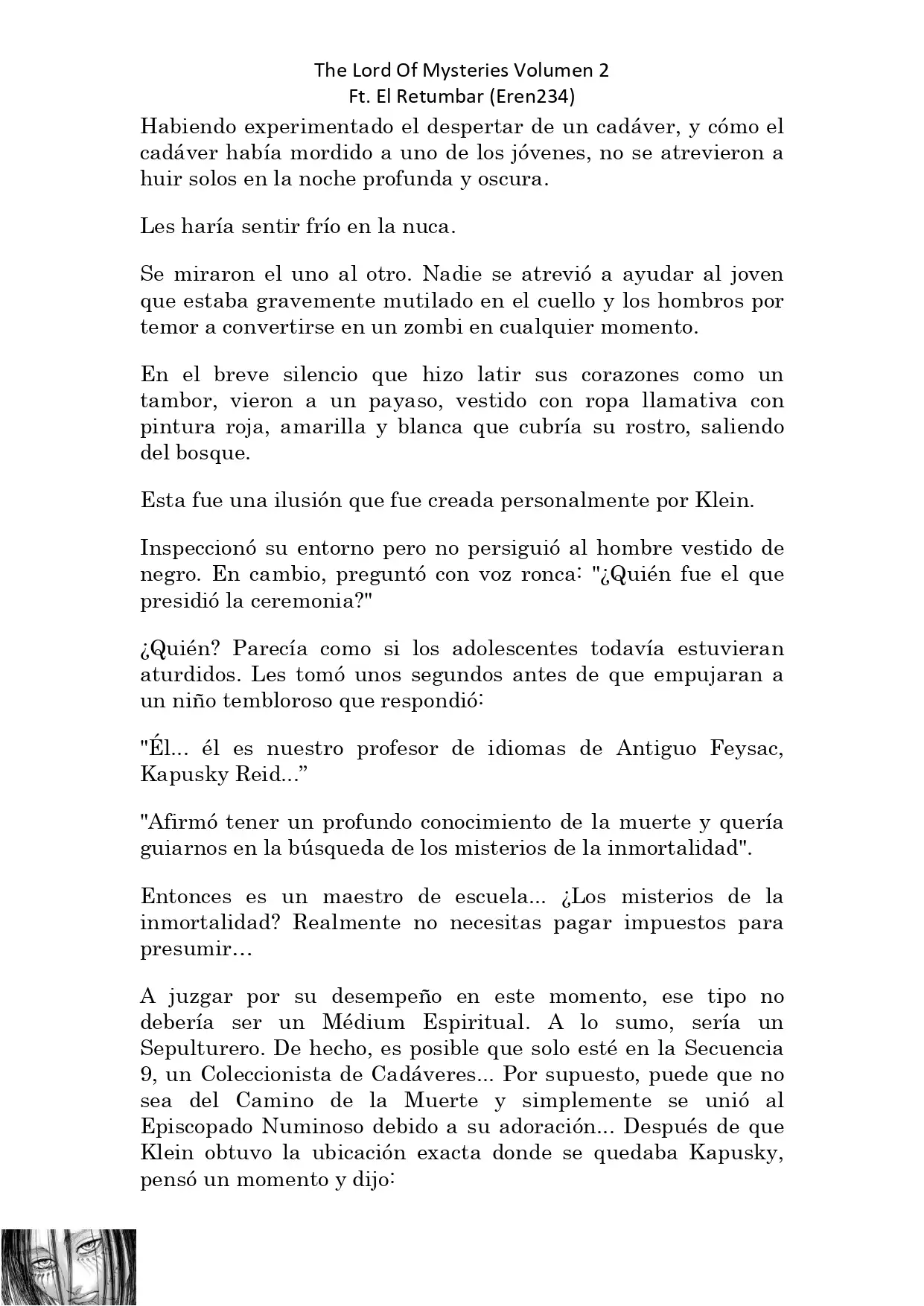 The Lord Of Mysteries Volumen 2
Ft. El Retumbar (Eren234)

Habiendo experimentado el despertar de un cadáver, y cómo el cadáver había mordido a uno de los jóvenes, no se atrevieron a huir solos en la noche profunda y oscura.

Les haría sentir frío en la nuca.

Se miraron el uno al otro. Nadie se atrevió a ayudar al joven que estaba gravemente mutilado en el cuello y los hombros por temor a convertirse en un zombi en cualquier momento.

En el breve silencio que hizo latir sus corazones como un tambor, vieron a un payaso, vestido con ropa llamativa con pintura roja, amarilla y blanca que cubría su rostro, saliendo del bosque.

Esta fue una ilusión que fue creada personalmente por Klein.

Inspeccionó su entorno pero no persiguió al hombre vestido de negro. En cambio, preguntó con voz ronca: "¿Quién fue el que presidió la ceremonia?"

¿Quién? Parecía como si los adolescentes todavía estuvieran aturdidos. Les tomó unos segundos antes de que empujaran a un niño tembloroso que respondió:

"Él... él es nuestro profesor de idiomas de Antiguo Feysac, Kapusky Reid...”

"Afirmó tener un profundo conocimiento de la muerte y quería guiarnos en la búsqueda de los misterios de la inmortalidad".

Entonces es un maestro de escuela... ¿Los misterios de la inmortalidad? Realmente no necesitas pagar impuestos para presumir…

A juzgar por su desempeño en este momento, ese tipo no debería ser un Médium Espiritual. A lo sumo, sería un Sepulturero. De hecho, es posible que solo esté en la Secuencia 9, un Coleccionista de Cadáveres... Por supuesto, puede que no sea del Camino de la Muerte y simplemente se unió al Episcopado Numinoso debido a su adoración... Después de que Klein obtuvo la ubicación exacta donde se quedaba Kapusky, pensó un momento y dijo: